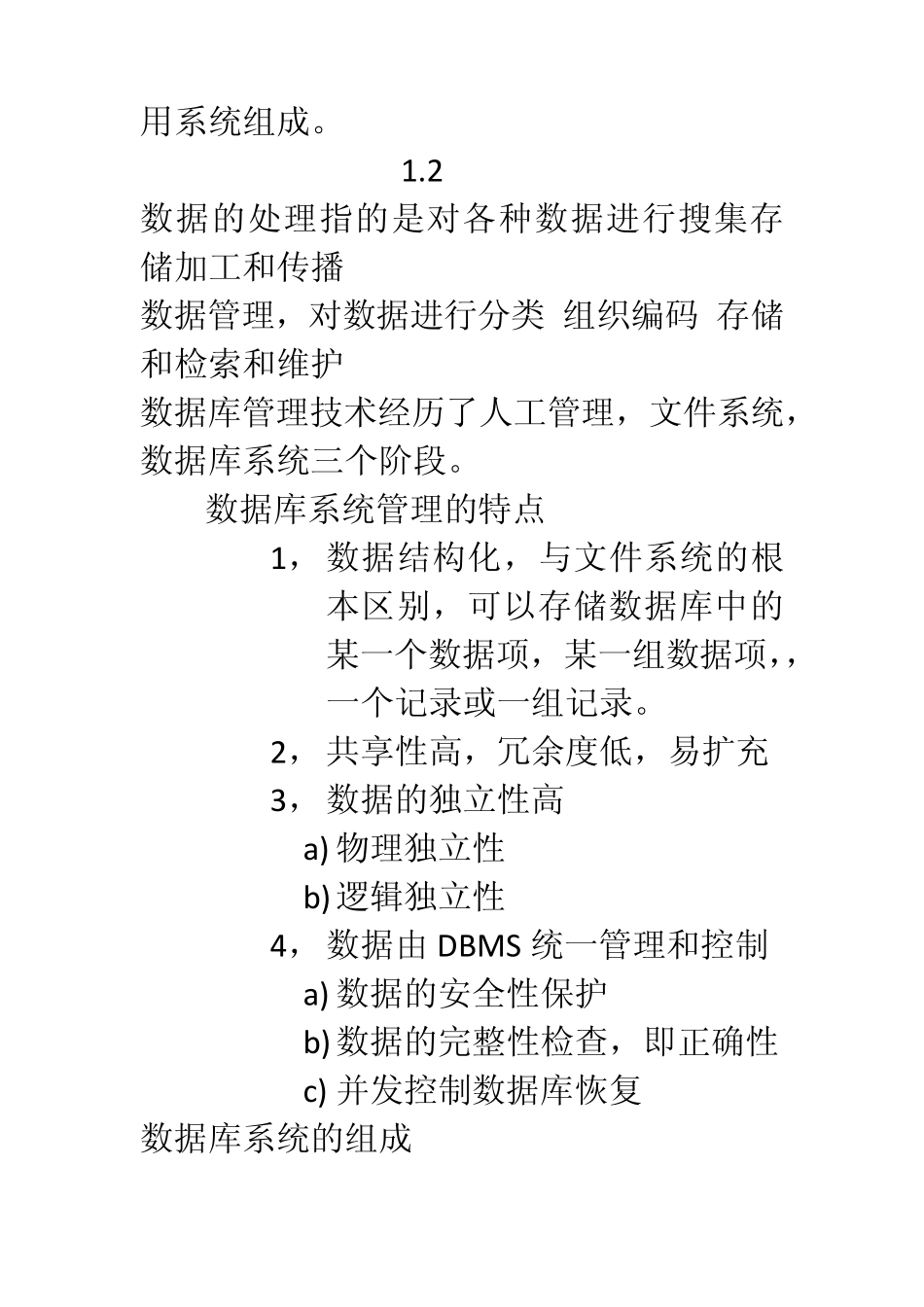 用系统组成。

1.2

数据的处理指的是对各种数据进行搜集存储加工和传播

数据管理，对数据进行分类 组织编码 存储和检索和维护

数据库管理技术经历了人工管理，文件系统，数据库系统三个阶段。

数据库系统管理的特点

1，数据结构化，与文件系统的根本区别，可以存储数据库中的某一个数据项，某一组数据项，，一个记录或一组记录。

2，共享性高，冗余度低，易扩充

3，数据的独立性高

a) 物理独立性

b) 逻辑独立性

4，数据由 DBMS 统一管理和控制

a) 数据的安全性保护

b) 数据的完整性检查，即正确性

c) 并发控制数据库恢复

数据库系统的组成